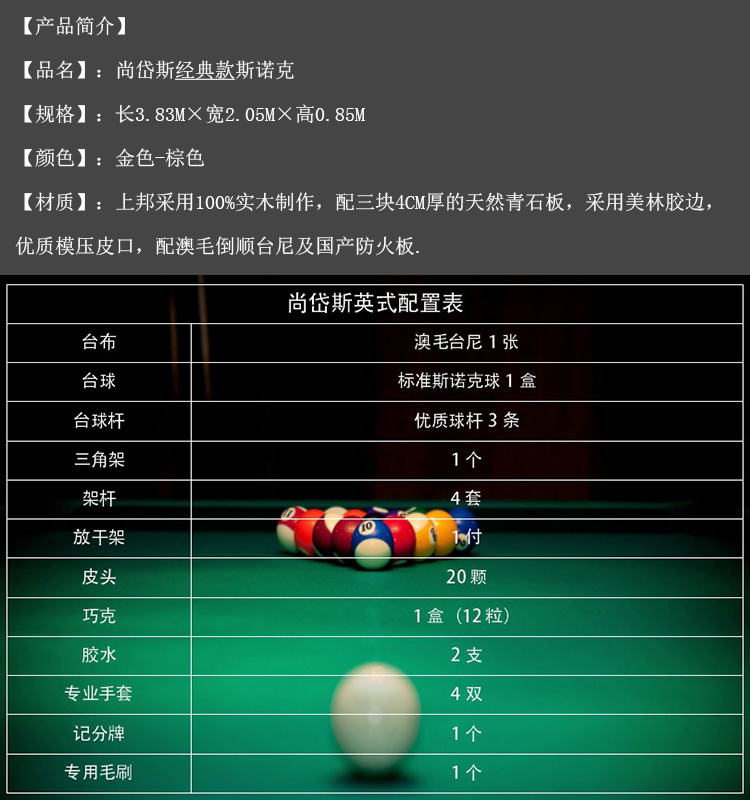 【产品简介】

【品名】：尚岱斯经典款斯诺克

【规格】：长3.83M×宽2.05M×高0.85M

【颜色】：金色-棕色

【材质】：上邦采用100%实木制作，配三块4CM厚的天然青石板，采用美林胶边，优质模压皮口，配澳毛倒顺台尼及国产防火板.

| 尚岱斯英式配置表 | |
|---|---|
| 台布 | 澳毛台尼1张 |
| 台球 | 标准斯诺克球1盒 |
| 台球杆 | 优质球杆3条 |
| 三角架 | 1个 |
| 架杆 | 4套 |
| 放干架 | 1付 |
| 皮头 | 20颗 |
| 巧克 | 1盒（12粒） |
| 胶水 | 2支 |
| 专业手套 | 4双 |
| 记分牌 | 1个 |
| 专用毛刷 | 1个 |